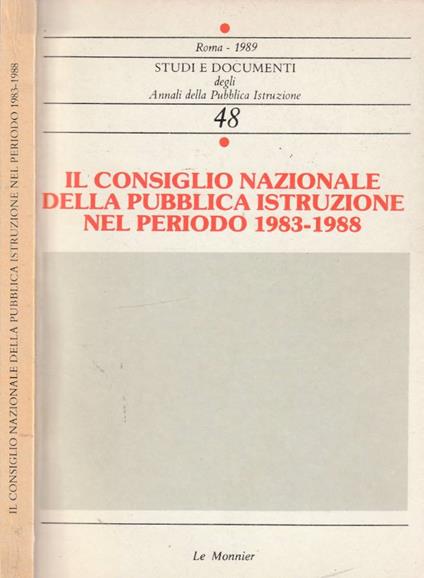 Roma - 1989

STUDI E DOCUMENTI
degli
Annali della Pubblica Istruzione

48

IL CONSIGLIO NAZIONALE
DELLA PUBBLICA ISTRUZIONE
NEL PERIODO 1983-1988

Le Monnier

IL CONSIGLIO NAZIONALE DELLA PUBBLICA ISTRUZIONE NEL PERIODO 1983-1988